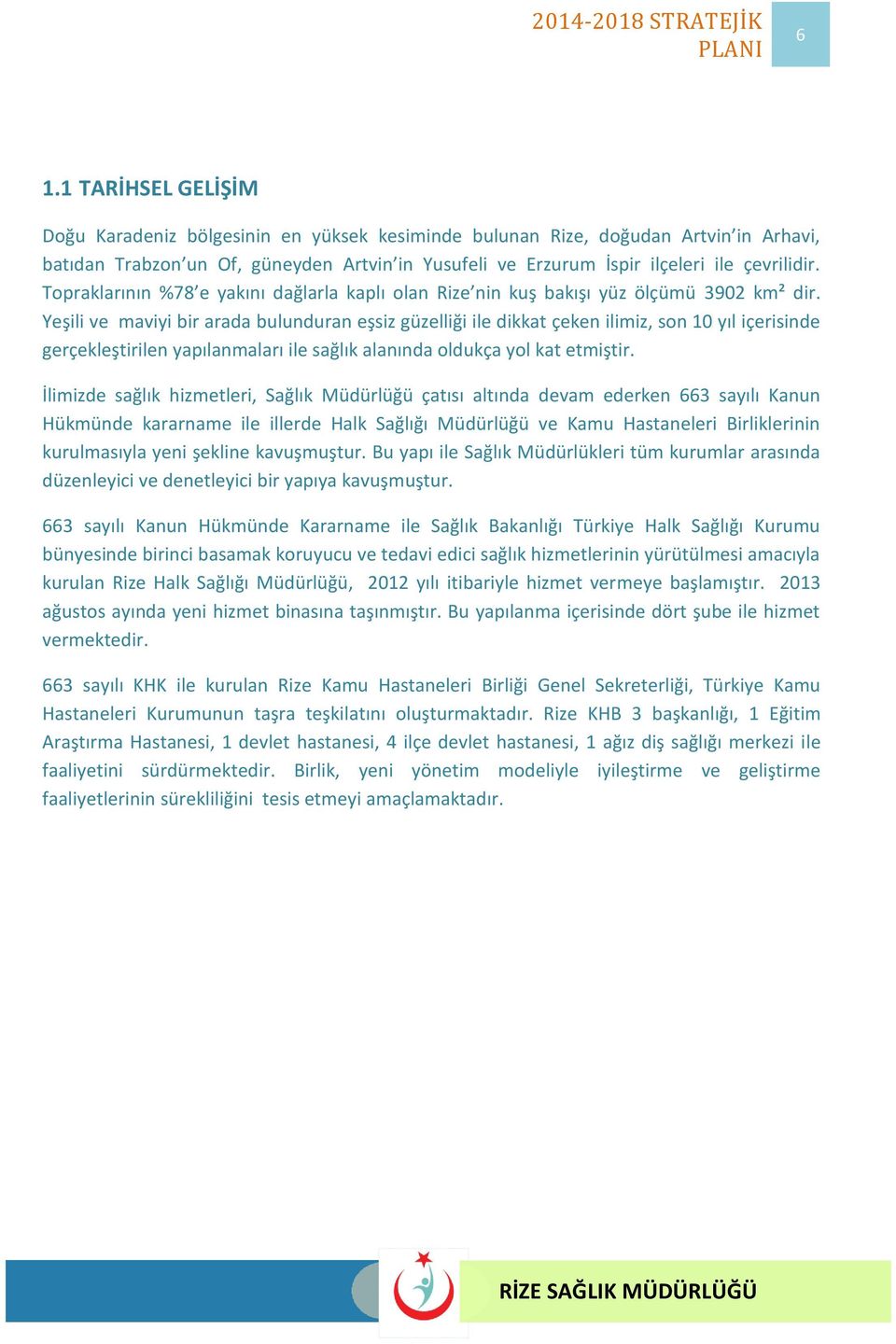 2014-2018 STRATEJİK PLANI

6

1.1 TARİHSEL GELİŞİM

Doğu Karadeniz bölgesinin en yüksek kesiminde bulunan Rize, doğudan Artvin'in Arhavi, batıdan Trabzon'un Of, güneyden Artvin'in Yusufeli ve Erzurum İspir ilçeleri ile çevrilidir. Topraklarının %78'e yakını dağlarla kaplı olan Rize'nin kuş bakışı yüz ölçümü 3902 km² dir. Yeşili ve maviyi bir arada bulunduran eşsiz güzelliği ile dikkat çeken ilimiz, son 10 yıl içerisinde gerçekleştirilen yapılanmaları ile sağlık alanında oldukça yol kat etmiştir.

İlimizde sağlık hizmetleri, Sağlık Müdürlüğü çatısı altında devam ederken 663 sayılı Kanun Hükmünde kararname ile illerde Halk Sağlığı Müdürlüğü ve Kamu Hastaneleri Birliklerinin kurulmasıyla yeni şekline kavuşmuştur. Bu yapı ile Sağlık Müdürlükleri tüm kurumlar arasında düzenleyici ve denetleyici bir yapıya kavuşmuştur.

663 sayılı Kanun Hükmünde Kararname ile Sağlık Bakanlığı Türkiye Halk Sağlığı Kurumu bünyesinde birinci basamak koruyucu ve tedavi edici sağlık hizmetlerinin yürütülmesi amacıyla kurulan Rize Halk Sağlığı Müdürlüğü, 2012 yılı itibariyle hizmet vermeye başlamıştır. 2013 ağustos ayında yeni hizmet binasına taşınmıştır. Bu yapılanma içerisinde dört şube ile hizmet vermektedir.

663 sayılı KHK ile kurulan Rize Kamu Hastaneleri Birliği Genel Sekreterliği, Türkiye Kamu Hastaneleri Kurumunun taşra teşkilatını oluşturmaktadır. Rize KHB 3 başkanlığı, 1 Eğitim Araştırma Hastanesi, 1 devlet hastanesi, 4 ilçe devlet hastanesi, 1 ağız diş sağlığı merkezi ile faaliyetini sürdürmektedir. Birlik, yeni yönetim modeliyle iyileştirme ve geliştirme faaliyetlerinin sürekliliğini tesis etmeyi amaçlamaktadır.

RİZE SAĞLIK MÜDÜRLÜĞÜ